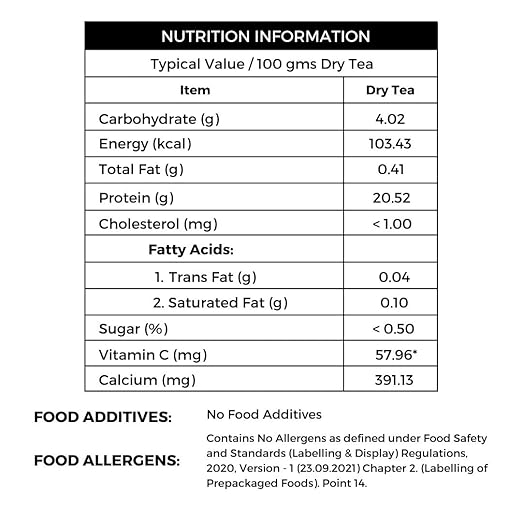 NUTRITION INFORMATION

Typical Value / 100 gms Dry Tea

| Item | Dry Tea |
|---|---|
| Carbohydrate (g) | 4.02 |
| Energy (kcal) | 103.43 |
| Total Fat (g) | 0.41 |
| Protein (g) | 20.52 |
| Cholesterol (mg) | < 1.00 |
| Fatty Acids: | |
| 1. Trans Fat (g) | 0.04 |
| 2. Saturated Fat (g) | 0.10 |
| Sugar (%) | < 0.50 |
| Vitamin C (mg) | 57.96* |
| Calcium (mg) | 391.13 |

FOOD ADDITIVES: No Food Additives

FOOD ALLERGENS: Contains No Allergens as defined under Food Safety and Standards (Labelling & Display) Regulations, 2020, Version - 1 (23.09.2021) Chapter 2. (Labelling of Prepackaged Foods). Point 14.